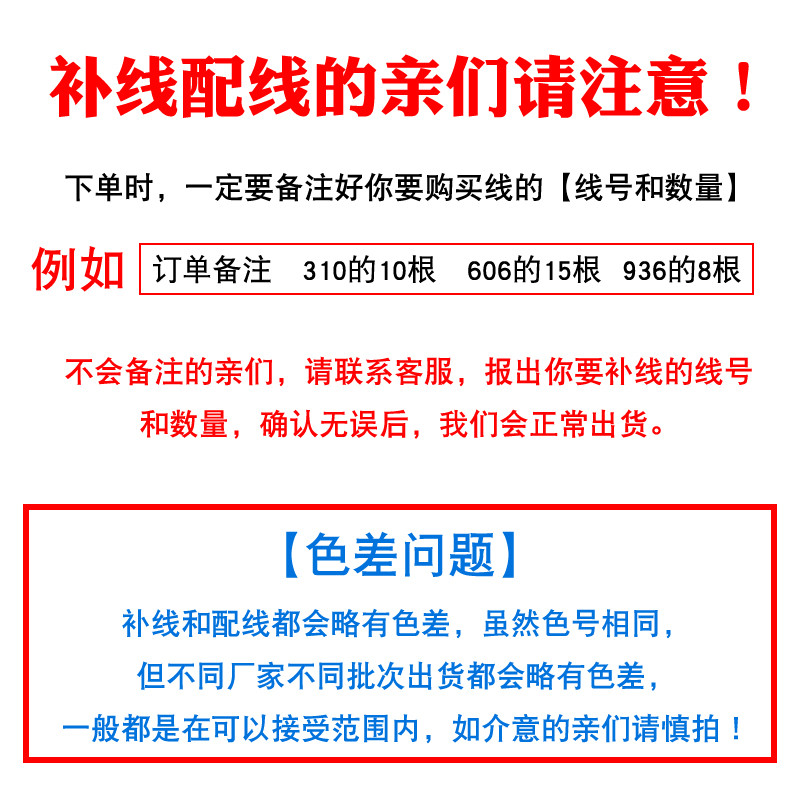 补线配线的亲们请注意！

下单时，一定要备注好你要购买线的【线号和数量】

例如 订单备注 310的10根 606的15根 936的8根

不会备注的亲们，请联系客服，报出你要补线的线号和数量，确认无误后，我们会正常出货。

【色差问题】

补线和配线都会略有色差，虽然色号相同，但不同厂家不同批次出货都会略有色差，一般都是在可以接受范围内，如介意的亲们请慎拍！